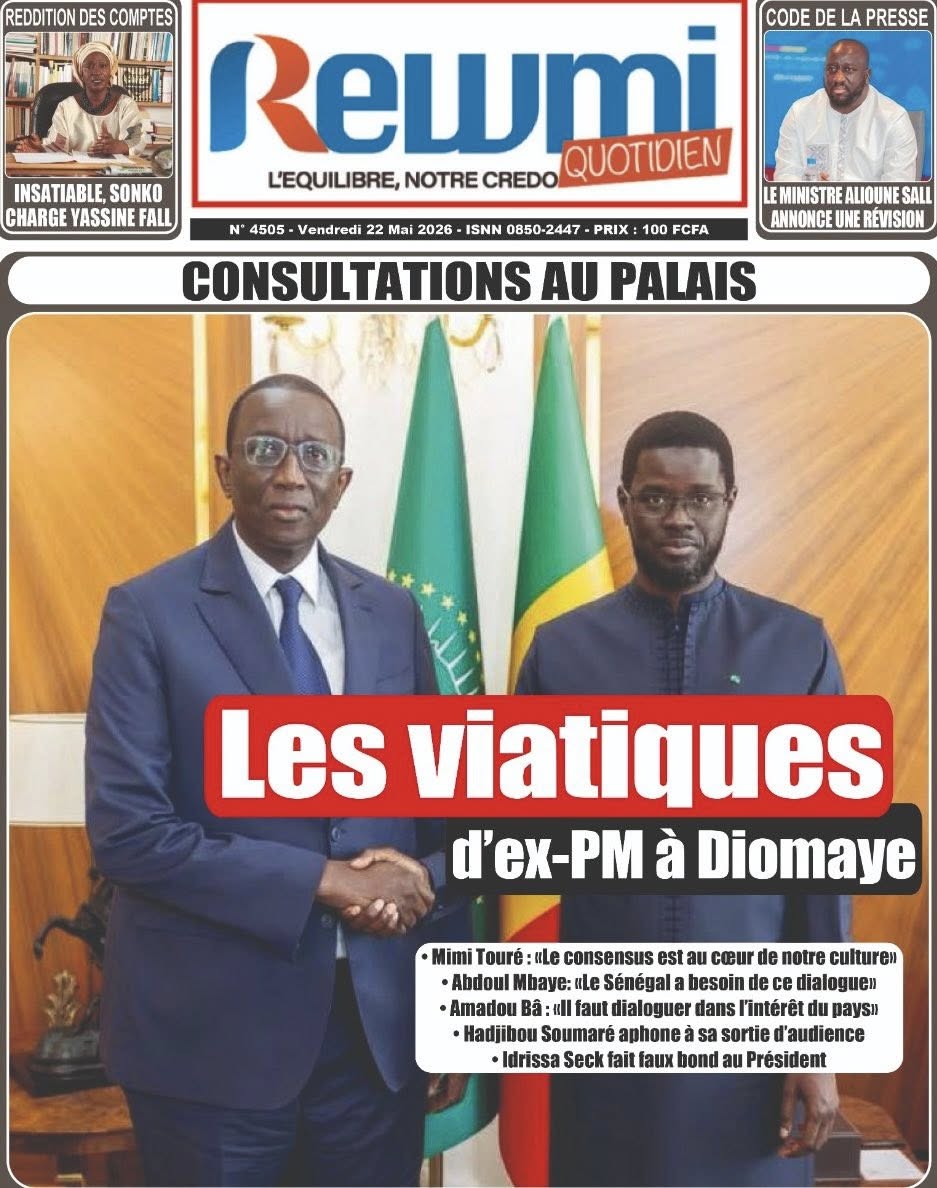 REDDITION DES COMPTES

INSATIABLE, SONKO CHARGE YASSINE FALL

Rewmi QUOTIDIEN

L'EQUILIBRE, NOTRE CREDO

N° 4505 - Vendredi 22 Mai 2026 - ISNN 0850-2447 - PRIX : 100 FCFA

CODE DE LA PRESSE

LE MINISTRE ALIOUNE SALL ANNONCE UNE RÉVISION

CONSULTATIONS AU PALAIS

Les viatiques

d'ex-PM à Diomaye

• Mimi Touré : «Le consensus est au cœur de notre culture»
• Abdoul Mbaye: «Le Sénégal a besoin de ce dialogue»
• Amadou Bâ : «Il faut dialoguer dans l'intérêt du pays»
• Hadjibou Soumaré aphone à sa sortie d'audience
• Idrissa Seck fait faux bond au Président